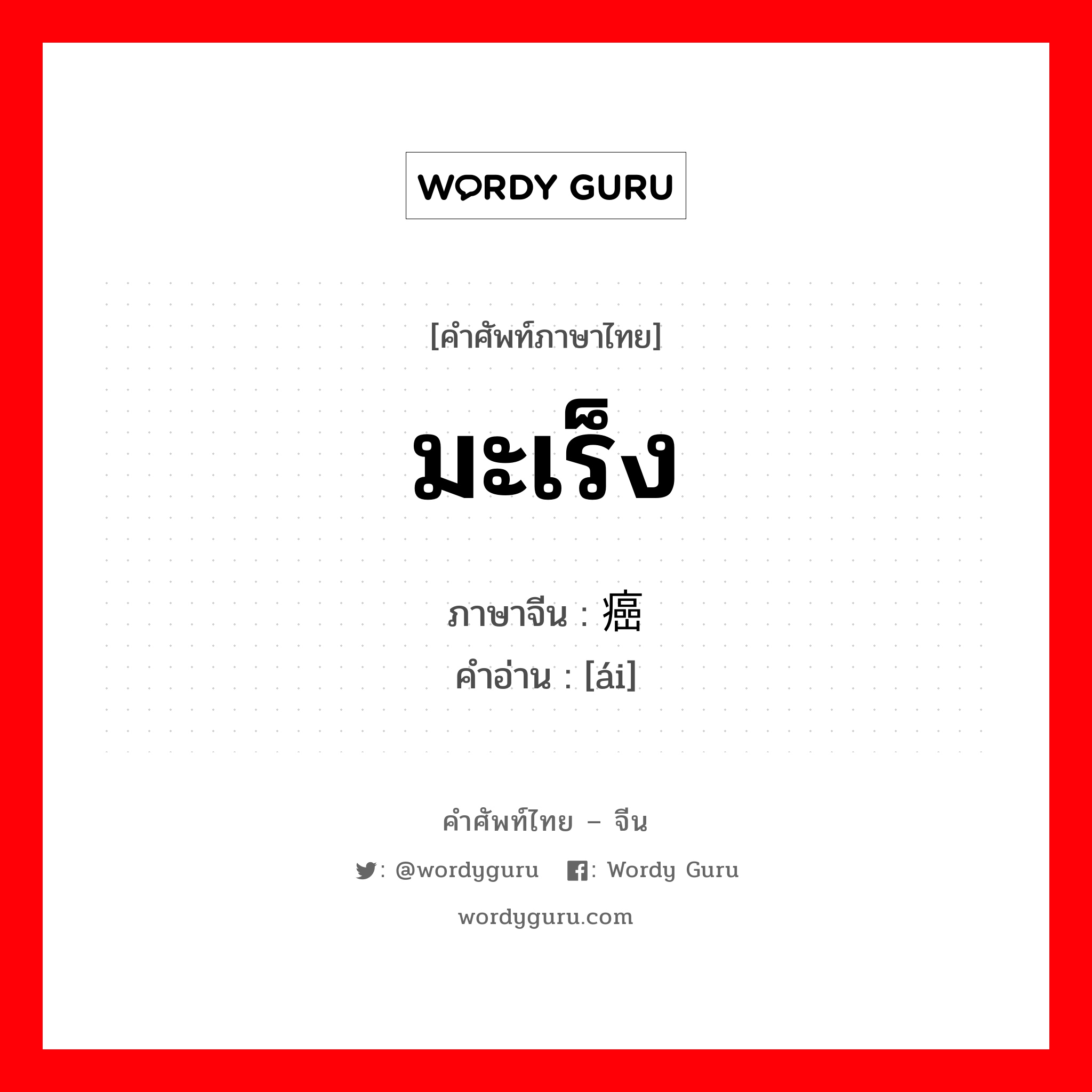 WORDY GURU

[คำศัพท์ภาษาไทย]

มะเร็ง

ภาษาจีน : 癌
คำอ่าน : [ái]

คำศัพท์ไทย – จีน

: @wordyguru : Wordy Guru

wordyguru.com